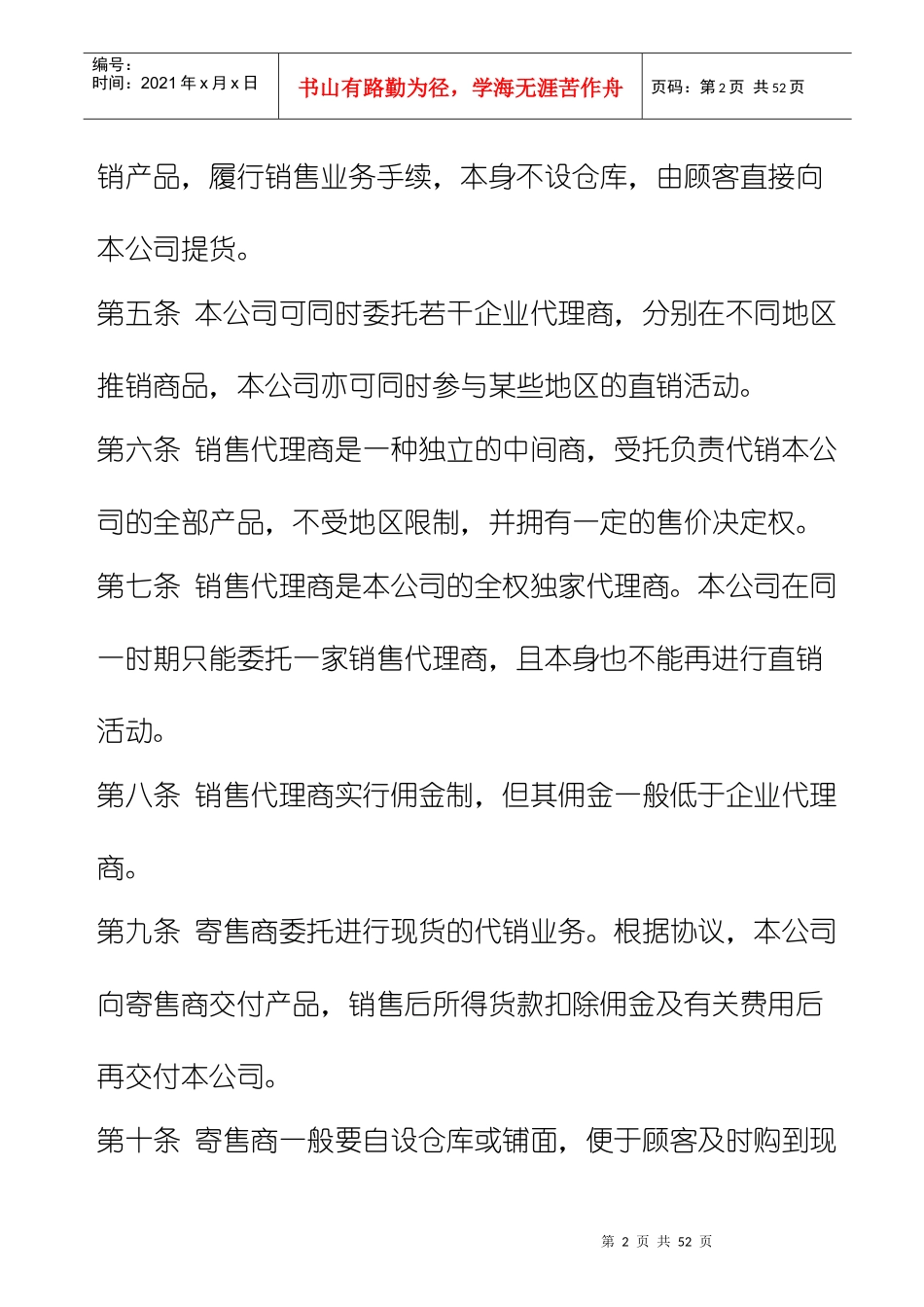 编号：
时间：2021 年 x 月 x 日

书山有路勤为径，学海无涯苦作舟

页码：第 2 页 共 52 页

销产品，履行销售业务手续，本身不设仓库，由顾客直接向本公司提货。

第五条 本公司可同时委托若干企业代理商，分别在不同地区推销商品，本公司亦可同时参与某些地区的直销活动。

第六条 销售代理商是一种独立的中间商，受托负责代销本公司的全部产品，不受地区限制，并拥有一定的售价决定权。

第七条 销售代理商是本公司的全权独家代理商。本公司在同一时期只能委托一家销售代理商，且本身也不能再进行直销活动。

第八条 销售代理商实行佣金制，但其佣金一般低于企业代理商。

第九条 寄售商委托进行现货的代销业务。根据协议，本公司向寄售商交付产品，销售后所得货款扣除佣金及有关费用后再交付本公司。

第十条 寄售商一般要自设仓库或铺面，便于顾客及时购到现

第 2 页 共 52 页